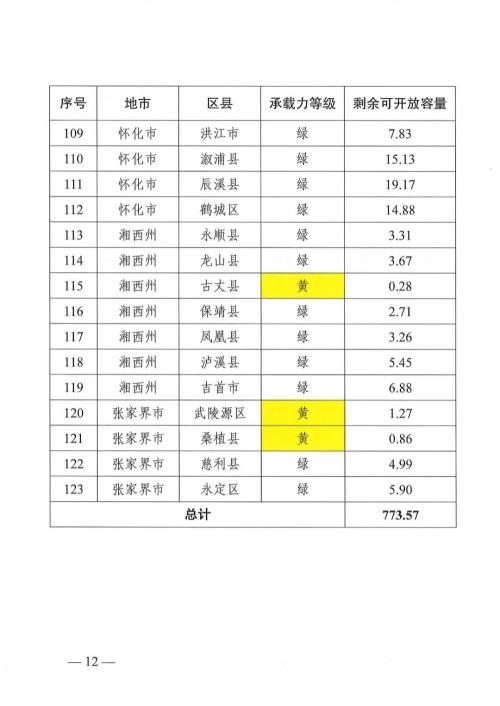 | 序号 | 地市 | 区县 | 承载力等级 | 剩余可开放容量 |
|---|---|---|---|---|
| 109 | 怀化市 | 洪江市 | 绿 | 7.83 |
| 110 | 怀化市 | 溆浦县 | 绿 | 15.13 |
| 111 | 怀化市 | 辰溪县 | 绿 | 19.17 |
| 112 | 怀化市 | 鹤城区 | 绿 | 14.88 |
| 113 | 湘西州 | 永顺县 | 绿 | 3.31 |
| 114 | 湘西州 | 龙山县 | 绿 | 3.67 |
| 115 | 湘西州 | 古丈县 | 黄 | 0.28 |
| 116 | 湘西州 | 保靖县 | 绿 | 2.71 |
| 117 | 湘西州 | 凤凰县 | 绿 | 3.26 |
| 118 | 湘西州 | 泸溪县 | 绿 | 5.45 |
| 119 | 湘西州 | 吉首市 | 绿 | 6.88 |
| 120 | 张家界市 | 武陵源区 | 黄 | 1.27 |
| 121 | 张家界市 | 桑植县 | 黄 | 0.86 |
| 122 | 张家界市 | 慈利县 | 绿 | 4.99 |
| 123 | 张家界市 | 永定区 | 绿 | 5.90 |
| 总计 | | | | 773.57 |

— 12 —